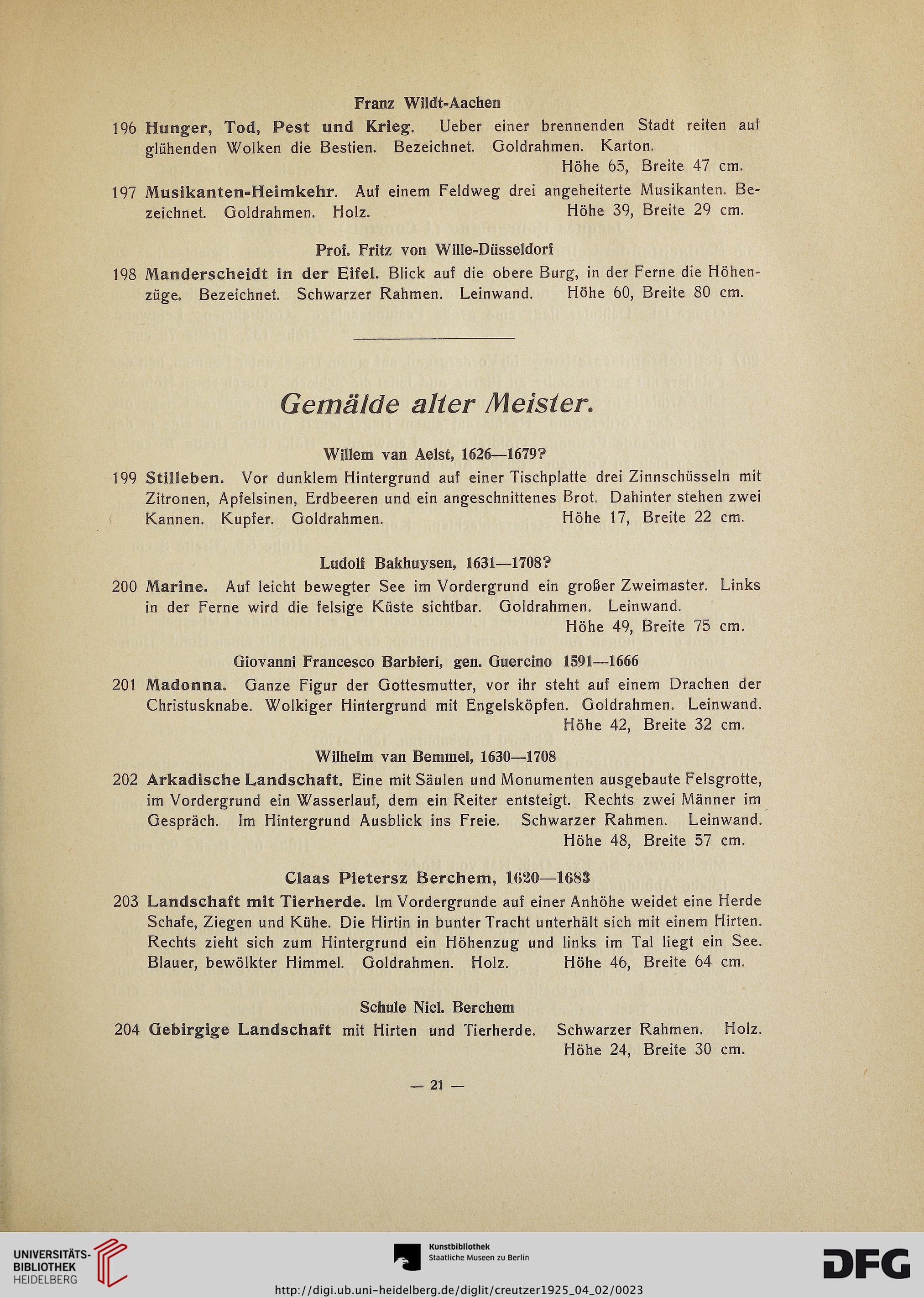 Franz Wildt-Aachen

196 Hunger, Tod, Pest und Krieg. Ueber einer brennenden Stadt reiten auf glühenden Wolken die Bestien. Bezeichnet. Goldrahmen. Karton. Höhe 65, Breite 47 cm.

197 Musikanten-Heimkehr. Auf einem Feldweg drei angeheiterte Musikanten. Bezeichnet. Goldrahmen. Holz. Höhe 39, Breite 29 cm.

Prof. Fritz von Wille-Düsseldorf

198 Manderscheidt in der Eifel. Blick auf die obere Burg, in der Ferne die Höhenzüge. Bezeichnet. Schwarzer Rahmen. Leinwand. Höhe 60, Breite 80 cm.

Gemälde alter Meister.

Willem van Aelst, 1626—1679?

199 Stilleben. Vor dunklem Hintergrund auf einer Tischplatte drei Zinnschüsseln mit Zitronen, Apfelsinen, Erdbeeren und ein angeschnittenes Brot. Dahinter stehen zwei Kannen. Kupfer. Goldrahmen. Höhe 17, Breite 22 cm.

Ludolf Bakhuysen, 1631—1708?

200 Marine. Auf leicht bewegter See im Vordergrund ein großer Zweimaster. Links in der Ferne wird die felsige Küste sichtbar. Goldrahmen. Leinwand. Höhe 49, Breite 75 cm.

Giovanni Francesco Barbieri, gen. Guercino 1591—1666

201 Madonna. Ganze Figur der Gottesmutter, vor ihr steht auf einem Drachen der Christusknabe. Wolkiger Hintergrund mit Engelsköpfen. Goldrahmen. Leinwand. Höhe 42, Breite 32 cm.

Wilhelm van Bemmel, 1630—1708

202 Arkadische Landschaft. Eine mit Säulen und Monumenten ausgebaute Felsgrotte, im Vordergrund ein Wasserlauf, dem ein Reiter entsteigt. Rechts zwei Männer im Gespräch. Im Hintergrund Ausblick ins Freie. Schwarzer Rahmen. Leinwand. Höhe 48, Breite 57 cm.

Claas Pietersz Berchem, 1620—1683

203 Landschaft mit Tierherde. Im Vordergrunde auf einer Anhöhe weidet eine Herde Schafe, Ziegen und Kühe. Die Hirtin in bunter Tracht unterhält sich mit einem Hirten. Rechts zieht sich zum Hintergrund ein Höhenzug und links im Tal liegt ein See. Blauer, bewölkter Himmel. Goldrahmen. Holz. Höhe 46, Breite 64 cm.

Schule Nicl. Berchem

204 Gebirgige Landschaft mit Hirten und Tierherde. Schwarzer Rahmen. Holz. Höhe 24, Breite 30 cm.

— 21 —

UNIVERSITÄTS-BIBLIOTHEK HEIDELBERG

Kunstbibliothek Staatliche Museen zu Berlin

DFG

http://digi.ub.uni-heidelberg.de/diglit/creutzer1925_04_02/0023